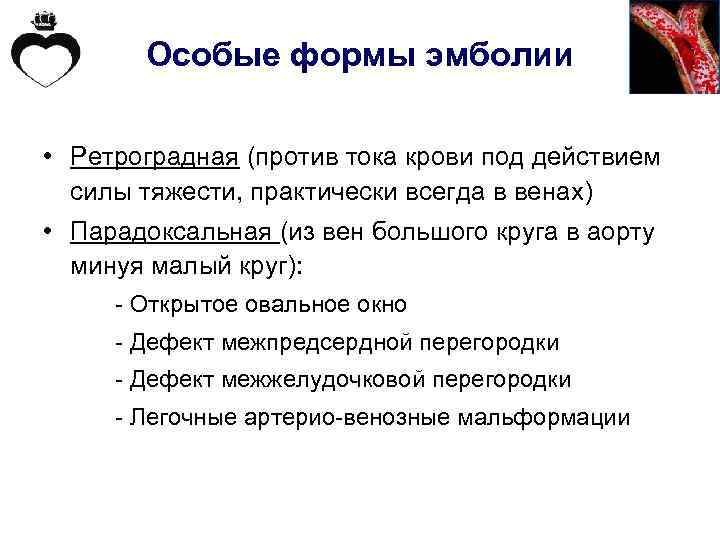 Особые формы эмболии

• Ретроградная (против тока крови под действием силы тяжести, практически всегда в венах)

• Парадоксальная (из вен большого круга в аорту минуя малый круг):

- Открытое овальное окно

- Дефект межпредсердной перегородки

- Дефект межжелудочковой перегородки

- Легочные артерио-венозные мальформации